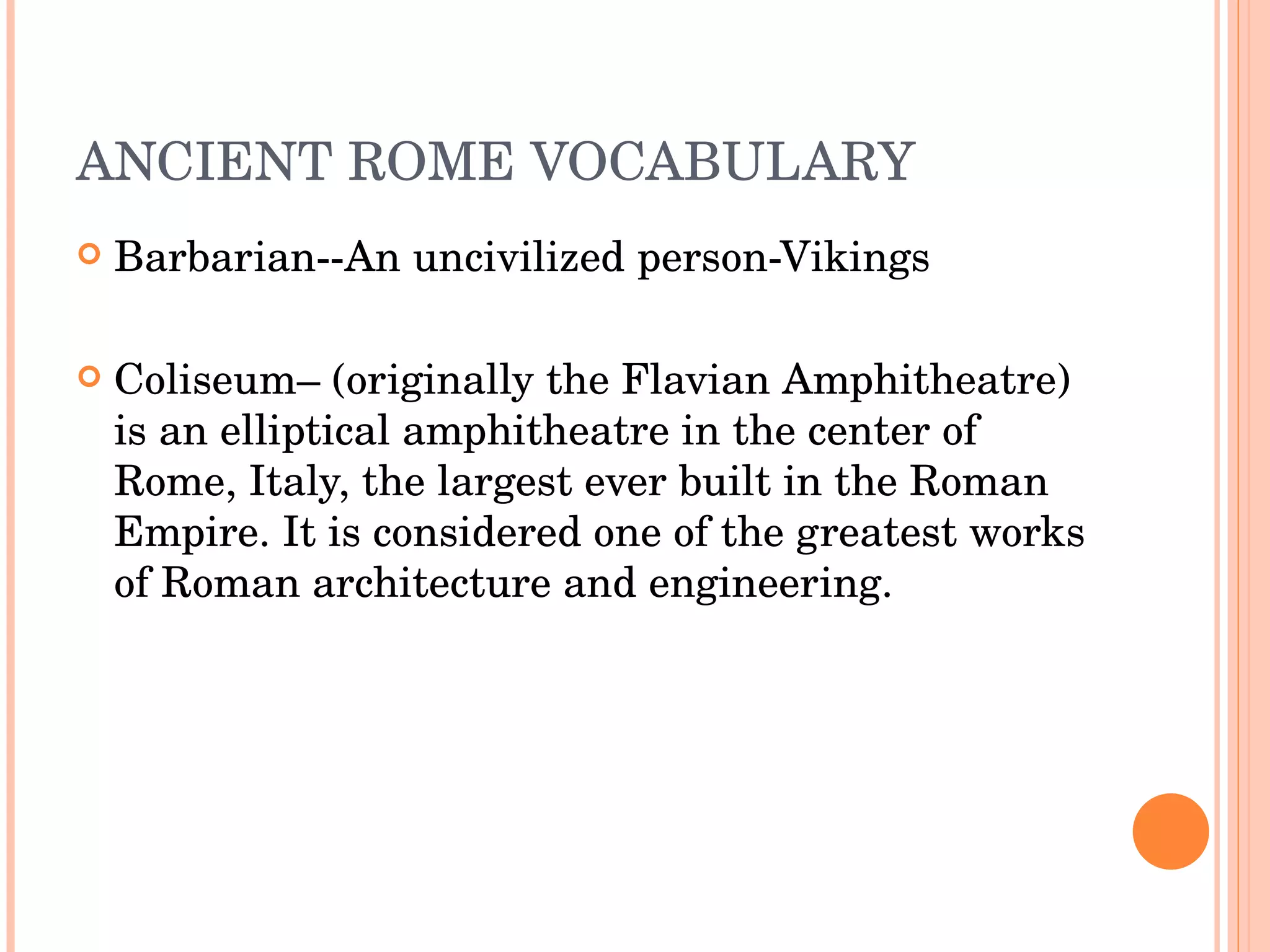 ANCIENT ROME VOCABULARY

Barbarian--An uncivilized person-Vikings

Coliseum– (originally the Flavian Amphitheatre) is an elliptical amphitheatre in the center of Rome, Italy, the largest ever built in the Roman Empire. It is considered one of the greatest works of Roman architecture and engineering.